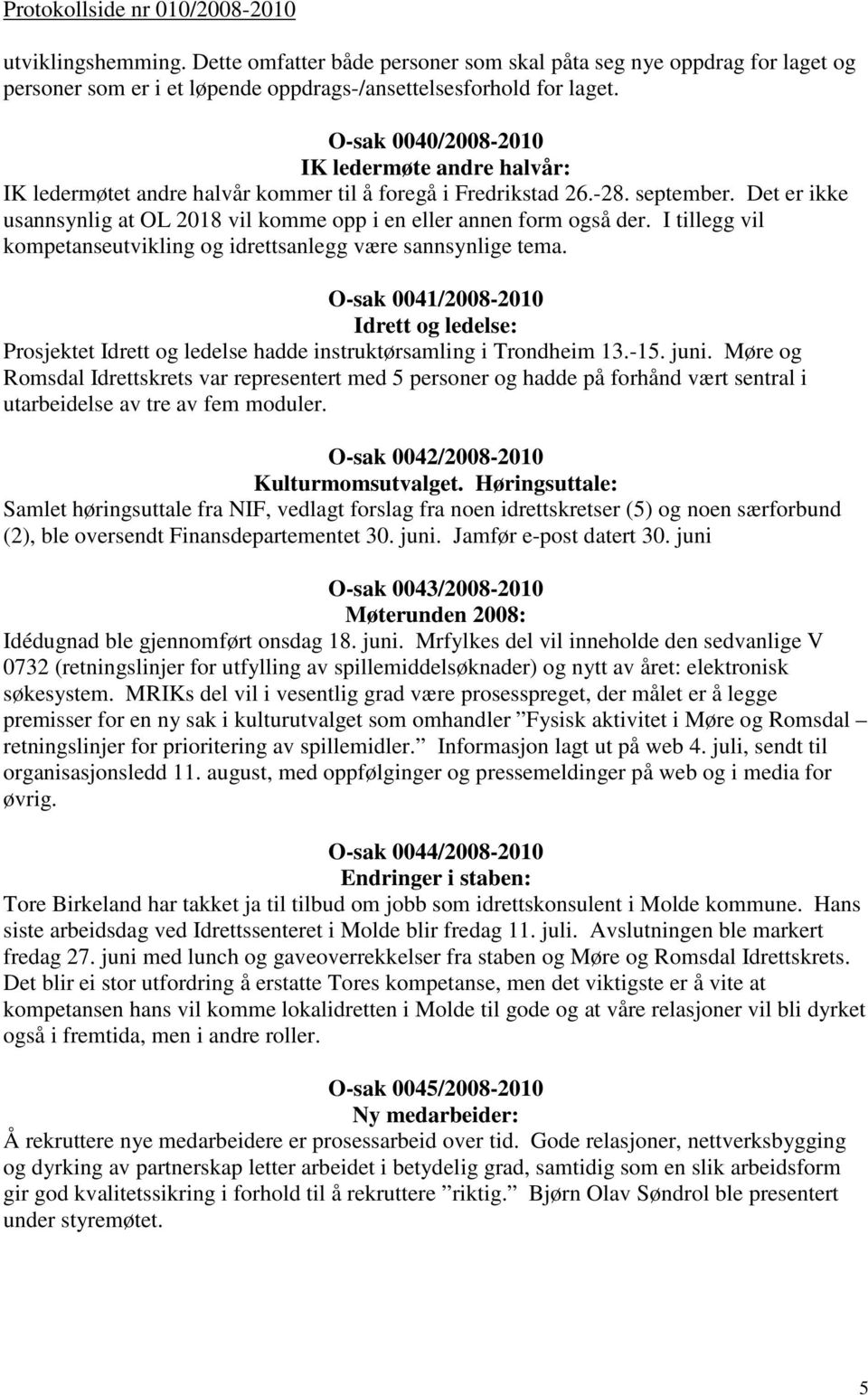 Protokollside nr 010/2008-2010

utviklingshemming. Dette omfatter både personer som skal påta seg nye oppdrag for laget og personer som er i et løpende oppdrags-/ansettelsesforhold for laget.

O-sak 0040/2008-2010
IK ledermøte andre halvår:
IK ledermøtet andre halvår kommer til å foregå i Fredrikstad 26.-28. september. Det er ikke usannsynlig at OL 2018 vil komme opp i en eller annen form også der. I tillegg vil kompetanseutvikling og idrettsanlegg være sannsynlige tema.

O-sak 0041/2008-2010
Idrett og ledelse:
Prosjektet Idrett og ledelse hadde instruktørsamling i Trondheim 13.-15. juni. Møre og Romsdal Idrettskrets var representert med 5 personer og hadde på forhånd vært sentral i utarbeidelse av tre av fem moduler.

O-sak 0042/2008-2010
Kulturmomsutvalget. Høringsuttale:
Samlet høringsuttale fra NIF, vedlagt forslag fra noen idrettskretser (5) og noen særforbund (2), ble oversendt Finansdepartementet 30. juni. Jamfør e-post datert 30. juni

O-sak 0043/2008-2010
Møterunden 2008:
Idédugnad ble gjennomført onsdag 18. juni. Mrfylkes del vil inneholde den sedvanlige V 0732 (retningslinjer for utfylling av spillemiddelsøknader) og nytt av året: elektronisk søkesystem. MRIKs del vil i vesentlig grad være prosesspreget, der målet er å legge premisser for en ny sak i kulturutvalget som omhandler ”Fysisk aktivitet i Møre og Romsdal – retningslinjer for prioritering av spillemidler.” Informasjon lagt ut på web 4. juli, sendt til organisasjonsledd 11. august, med oppfølginger og pressemeldinger på web og i media for øvrig.

O-sak 0044/2008-2010
Endringer i staben:
Tore Birkeland har takket ja til tilbud om jobb som idrettskonsulent i Molde kommune. Hans siste arbeidsdag ved Idrettssenteret i Molde blir fredag 11. juli. Avslutningen ble markert fredag 27. juni med lunch og gaveoverrekkelser fra staben og Møre og Romsdal Idrettskrets. Det blir ei stor utfordring å erstatte Tores kompetanse, men det viktigste er å vite at kompetansen hans vil komme lokalidretten i Molde til gode og at våre relasjoner vil bli dyrket også i fremtida, men i andre roller.

O-sak 0045/2008-2010
Ny medarbeider:
Å rekruttere nye medarbeidere er prosessarbeid over tid. Gode relasjoner, nettverksbygging og dyrking av partnerskap letter arbeidet i betydelig grad, samtidig som en slik arbeidsform gir god kvalitetssikring i forhold til å rekruttere ”riktig.” Bjørn Olav Søndrol ble presentert under styremøtet.

5